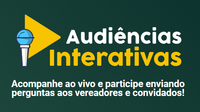 Audiências
Interativas

Acompanhe ao vivo e participe enviando perguntas aos vereadores e convidados!